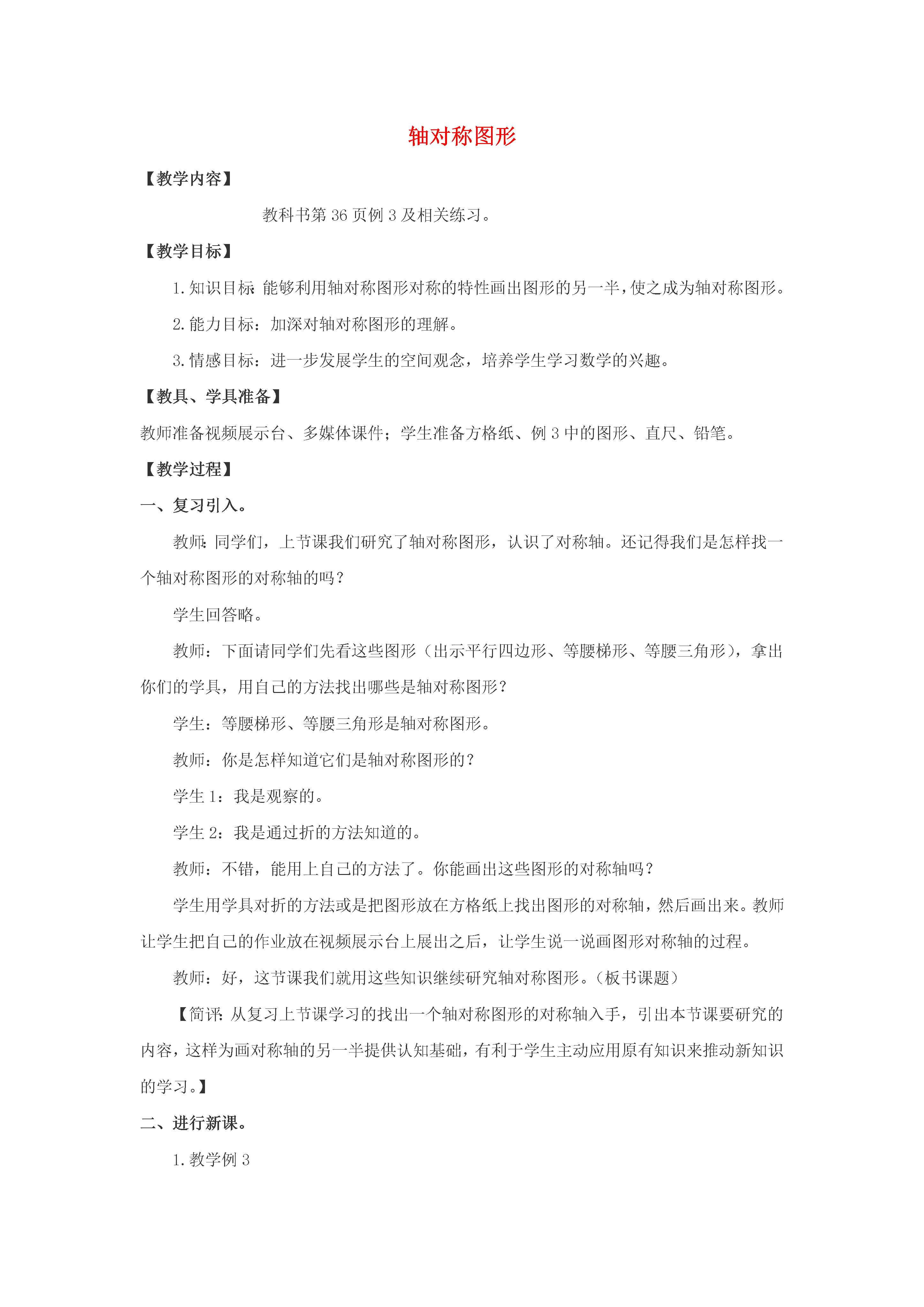 轴对称图形

【教学内容】

教科书第 36 页例 3 及相关练习。

【教学目标】

1. 知识目标：能够利用轴对称图形对称的特性画出图形的另一半，使之成为轴对称图形。

2. 能力目标：加深对轴对称图形的理解。

3. 情感目标：进一步发展学生的空间观念，培养学生学习数学的兴趣。

【教具、学具准备】

教师准备视频展示台、多媒体课件；学生准备方格纸、例 3 中的图形、直尺、铅笔。

【教学过程】

一、复习引入。

教师：同学们，上节课我们研究了轴对称图形，认识了对称轴。还记得我们是怎样找一个轴对称图形的对称轴的吗？

学生回答略。

教师：下面请同学们先看这些图形（出示平行四边形、等腰梯形、等腰三角形），拿出你们的学具，用自己的方法找出哪些是轴对称图形？

学生：等腰梯形、等腰三角形是轴对称图形。

教师：你是怎样知道它们是轴对称图形的？

学生 1：我是观察的。

学生 2：我是通过折的方法知道的。

教师：不错，能用上自己的方法了。你能画出这些图形的对称轴吗？

学生用学具对折的方法或是把图形放在方格纸上找出图形的对称轴，然后画出来。教师让学生把自己的作业放在视频展示台上展出之后，让学生说一说画图形对称轴的过程。

教师：好，这节课我们就用这些知识继续研究轴对称图形。（板书课题）

【简评：从复习上节课学习的找出一个轴对称图形的对称轴入手，引出本节课要研究的内容，这样为画对称轴的另一半提供认知基础，有利于学生主动应用原有知识来推动新知识的学习。】

二、进行新课。

1. 教学例 3